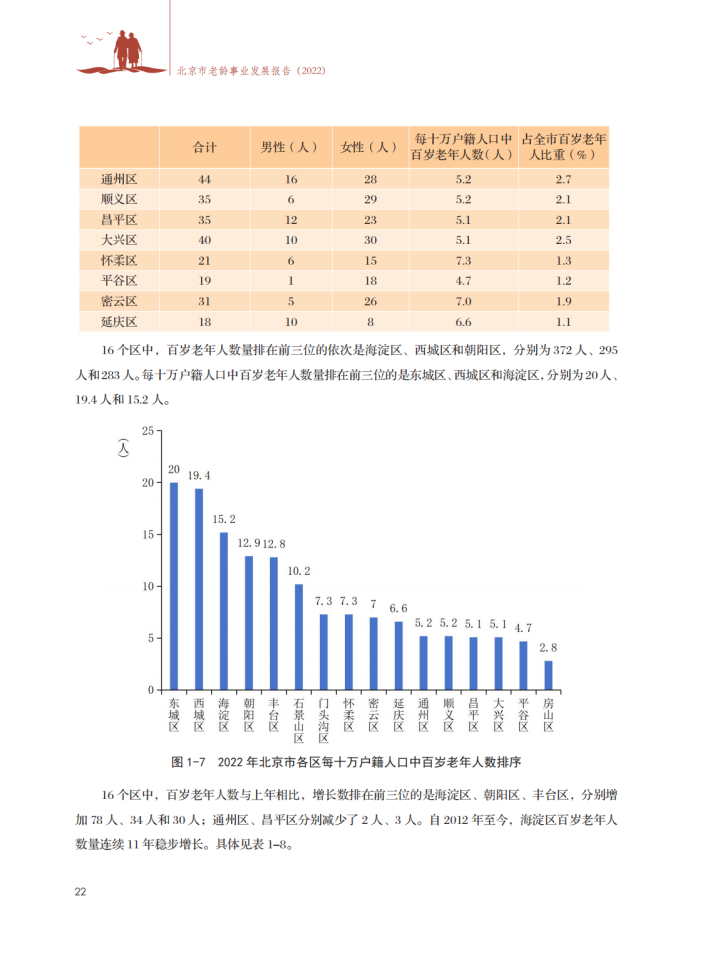 北京市老龄事业发展报告（2022）

| | 合计 | 男性（人） | 女性（人） | 每十万户籍人口中百岁老年人数（人） | 占全市百岁老年人比重（%） |
|---|---|---|---|---|---|
| 通州区 | 44 | 16 | 28 | 5.2 | 2.7 |
| 顺义区 | 35 | 6 | 29 | 5.2 | 2.1 |
| 昌平区 | 35 | 12 | 23 | 5.1 | 2.1 |
| 大兴区 | 40 | 10 | 30 | 5.1 | 2.5 |
| 怀柔区 | 21 | 6 | 15 | 7.3 | 1.3 |
| 平谷区 | 19 | 1 | 18 | 4.7 | 1.2 |
| 密云区 | 31 | 5 | 26 | 7.0 | 1.9 |
| 延庆区 | 18 | 10 | 8 | 6.6 | 1.1 |

16 个区中，百岁老年人数量排在前三位的依次是海淀区、西城区和朝阳区，分别为 372 人、295 人和 283 人。每十万户籍人口中百岁老年人数量排在前三位的是东城区、西城区和海淀区，分别为 20 人、19.4 人和 15.2 人。

（人）
25
20
15
10
5
0
20 19.4 15.2 12.9 12.8 10.2 7.3 7.3 7 6.6 5.2 5.2 5.1 5.1 4.7 2.8
东城区 西城区 海淀区 朝阳区 丰台区 石景山区 门头沟区 怀柔区 密云区 延庆区 通州区 顺义区 昌平区 大兴区 平谷区 房山区

图 1-7 2022 年北京市各区每十万户籍人口中百岁老年人数排序

16 个区中，百岁老年人数与上年相比，增长数排在前三位的是海淀区、朝阳区、丰台区，分别增加 78 人、34 人和 30 人；通州区、昌平区分别减少了 2 人、3 人。自 2012 年至今，海淀区百岁老年人数量连续 11 年稳步增长。具体见表 1-8。

22